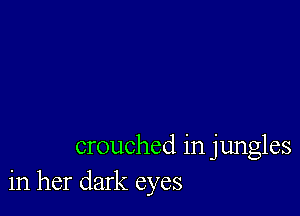 crouched in jungles
in her dark eyes